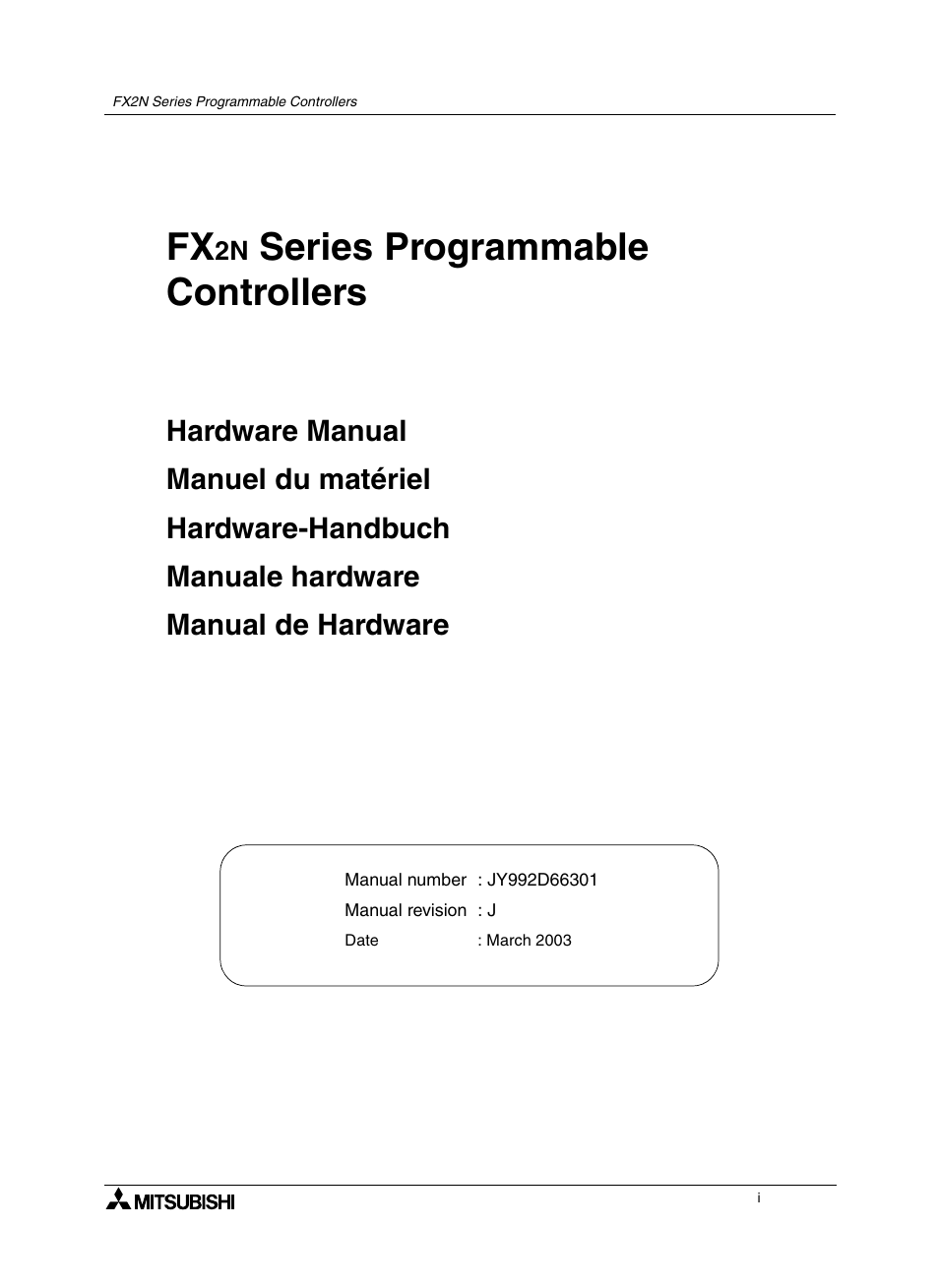 FX2N Series Programmable Controllers

FX2N Series Programmable Controllers

Hardware Manual

Manuel du matériel

Hardware-Handbuch

Manuale hardware

Manual de Hardware

Manual number : JY992D66301
Manual revision : J
Date : March 2003

MITSUBISHI

i